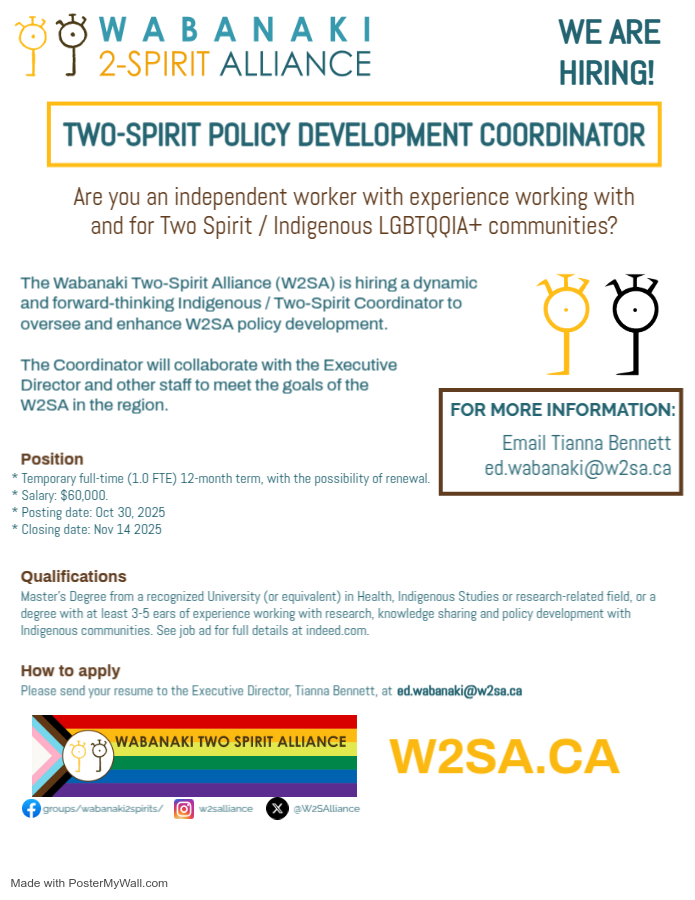 WABANAKI
2-SPIRIT ALLIANCE

WE ARE HIRING!

TWO-SPIRIT POLICY DEVELOPMENT COORDINATOR

Are you an independent worker with experience working with and for Two Spirit / Indigenous LGBTQQIA+ communities?

The Wabanaki Two-Spirit Alliance (W2SA) is hiring a dynamic and forward-thinking Indigenous / Two-Spirit Coordinator to oversee and enhance W2SA policy development.

The Coordinator will collaborate with the Executive Director and other staff to meet the goals of the W2SA in the region.

FOR MORE INFORMATION:
Email Tianna Bennett
ed.wabanaki@w2sa.ca

Position
* Temporary full-time (1.0 FTE) 12-month term, with the possibility of renewal.
* Salary: $60,000.
* Posting date: Oct 30, 2025
* Closing date: Nov 14 2025

Qualifications
Master's Degree from a recognized University (or equivalent) in Health, Indigenous Studies or research-related field, or a degree with at least 3-5 ears of experience working with research, knowledge sharing and policy development with Indigenous communities. See job ad for full details at indeed.com.

How to apply
Please send your resume to the Executive Director, Tianna Bennett, at ed.wabanaki@w2sa.ca

WABANAKI TWO SPIRIT ALLIANCE

W2SA.CA

groups/wabanaki2spirits/ w2salliance @W2SAlliance

Made with PosterMyWall.com